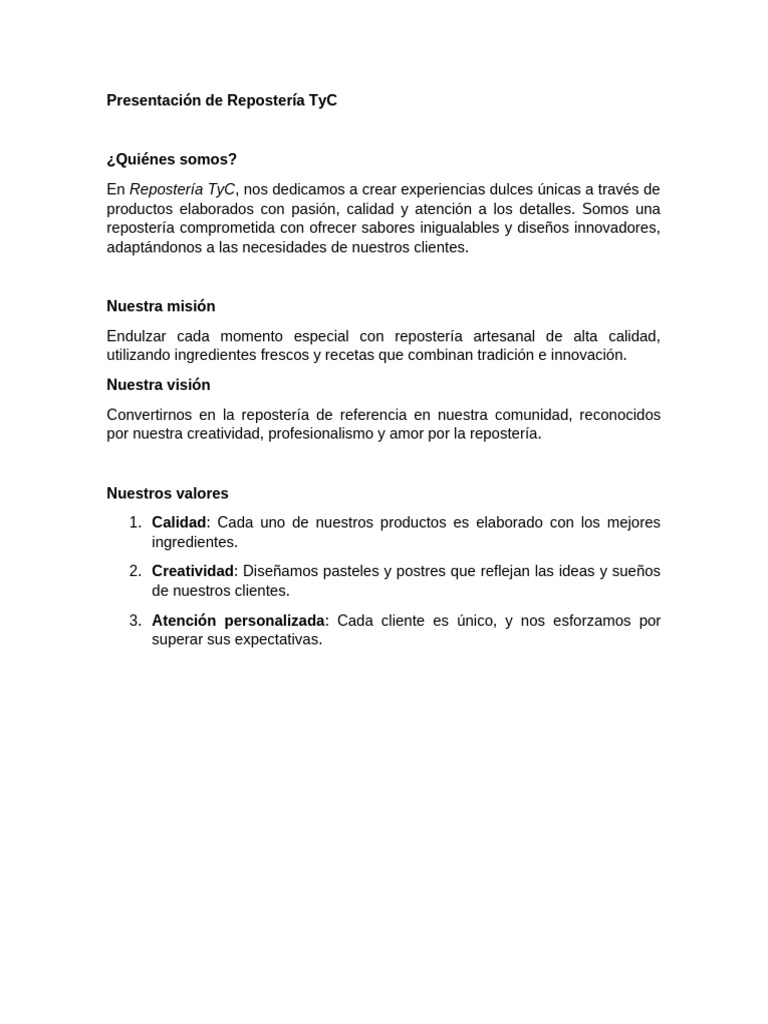 Presentación de Repostería TyC

¿Quiénes somos?

En Repostería TyC, nos dedicamos a crear experiencias dulces únicas a través de productos elaborados con pasión, calidad y atención a los detalles. Somos una repostería comprometida con ofrecer sabores inigualables y diseños innovadores, adaptándonos a las necesidades de nuestros clientes.

Nuestra misión

Endulzar cada momento especial con repostería artesanal de alta calidad, utilizando ingredientes frescos y recetas que combinan tradición e innovación.

Nuestra visión

Convertirnos en la repostería de referencia en nuestra comunidad, reconocidos por nuestra creatividad, profesionalismo y amor por la repostería.

Nuestros valores

1. Calidad: Cada uno de nuestros productos es elaborado con los mejores ingredientes.
2. Creatividad: Diseñamos pasteles y postres que reflejan las ideas y sueños de nuestros clientes.
3. Atención personalizada: Cada cliente es único, y nos esforzamos por superar sus expectativas.